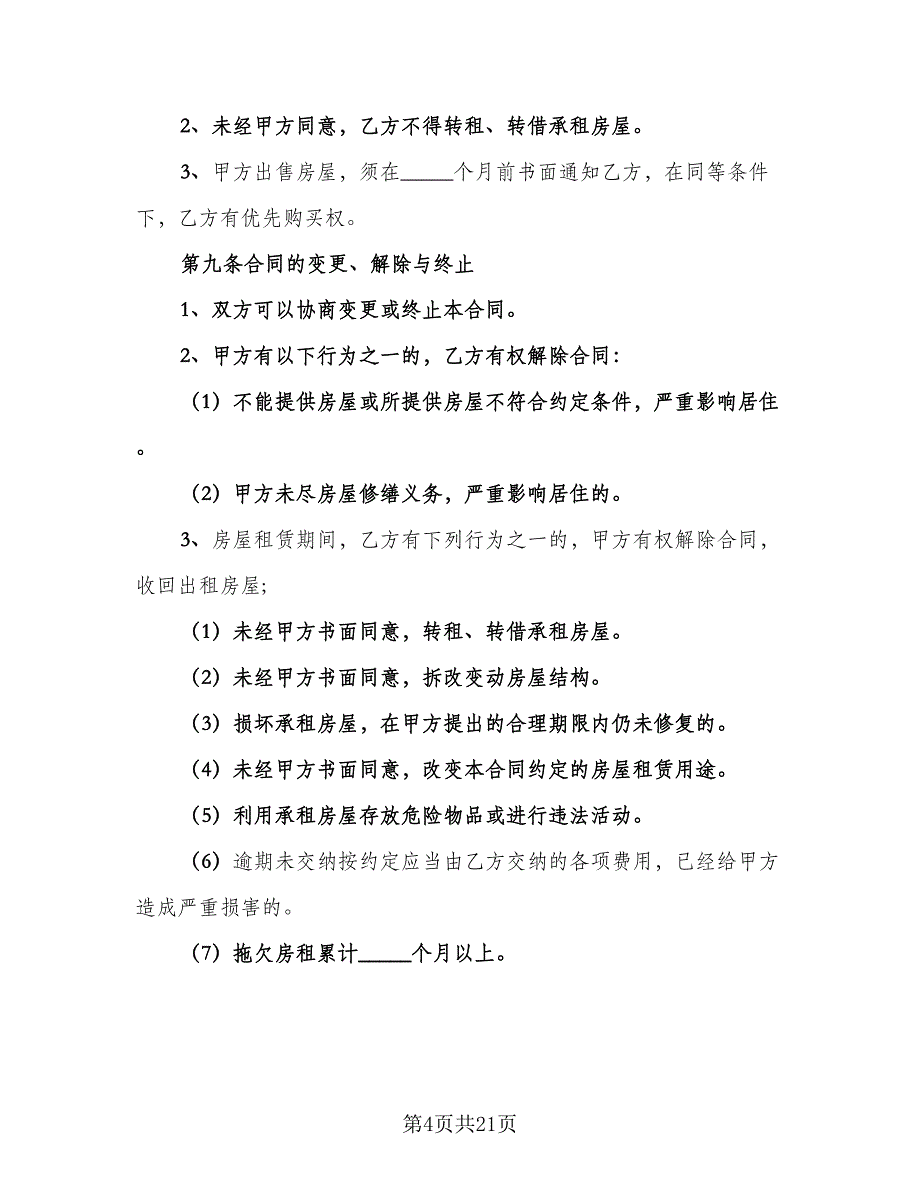 2、未经甲方同意，乙方不得转租、转借承租房屋。

3、甲方出售房屋，须在_____个月前书面通知乙方，在同等条件下，乙方有优先购买权。

第九条合同的变更、解除与终止

1、双方可以协商变更或终止本合同。

2、甲方有以下行为之一的，乙方有权解除合同：

（1）不能提供房屋或所提供房屋不符合约定条件，严重影响居住。

（2）甲方未尽房屋修缮义务，严重影响居住的。

3、房屋租赁期间，乙方有下列行为之一的，甲方有权解除合同，收回出租房屋；

（1）未经甲方书面同意，转租、转借承租房屋。

（2）未经甲方书面同意，拆改变动房屋结构。

（3）损坏承租房屋，在甲方提出的合理期限内仍未修复的。

（4）未经甲方书面同意，改变本合同约定的房屋租赁用途。

（5）利用承租房屋存放危险物品或进行违法活动。

（6）逾期未交纳按约定应当由乙方交纳的各项费用，已经给甲方造成严重损害的。

（7）拖欠房租累计_____个月以上。

第4页共21页